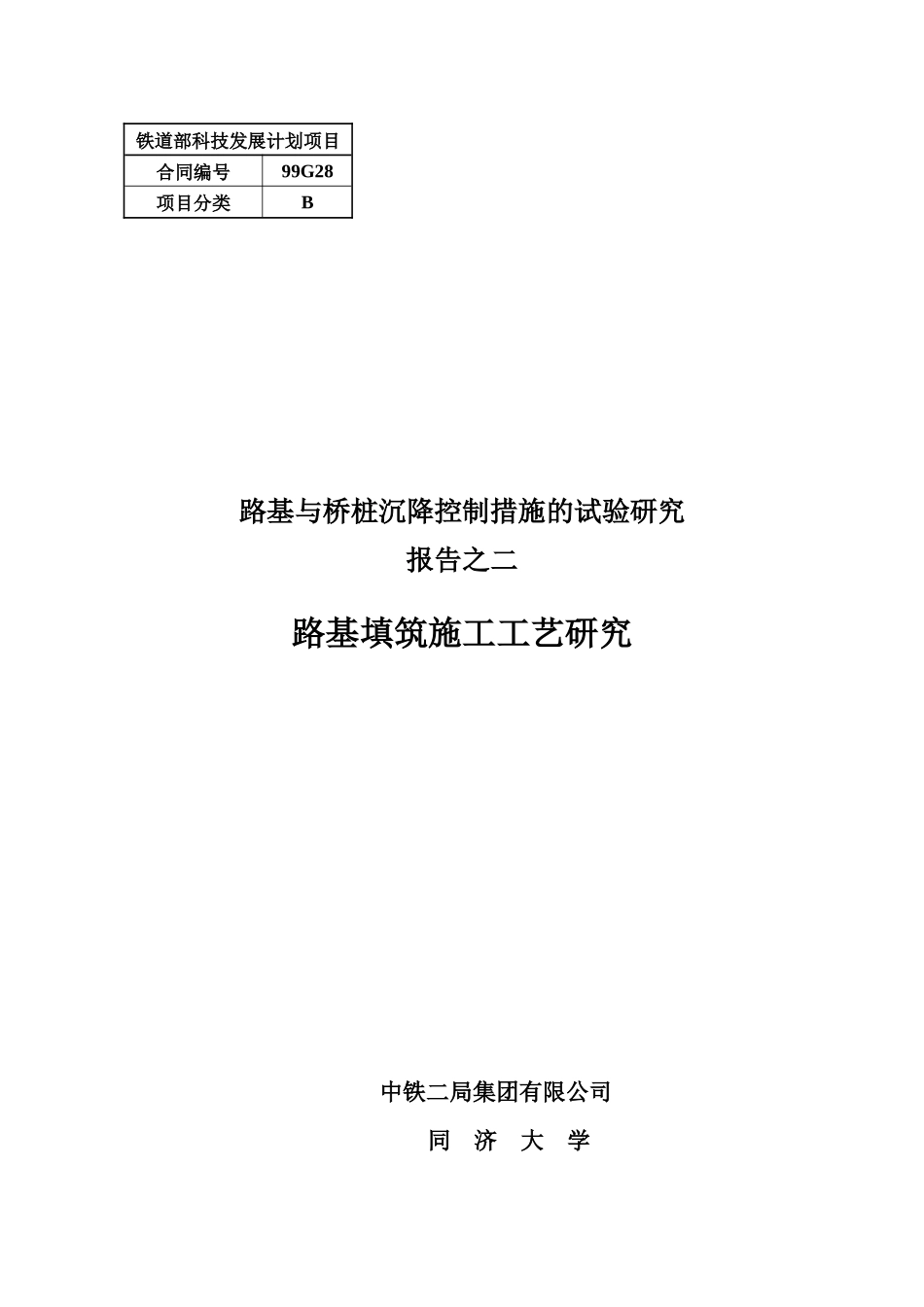 | 铁道部科技发展计划项目 | |
|---|---|
| 合同编号 | 99G28 |
| 项目分类 | B |

路基与桥桩沉降控制措施的试验研究

报告之二

路基填筑施工工艺研究

中铁二局集团有限公司

同　济　大　学